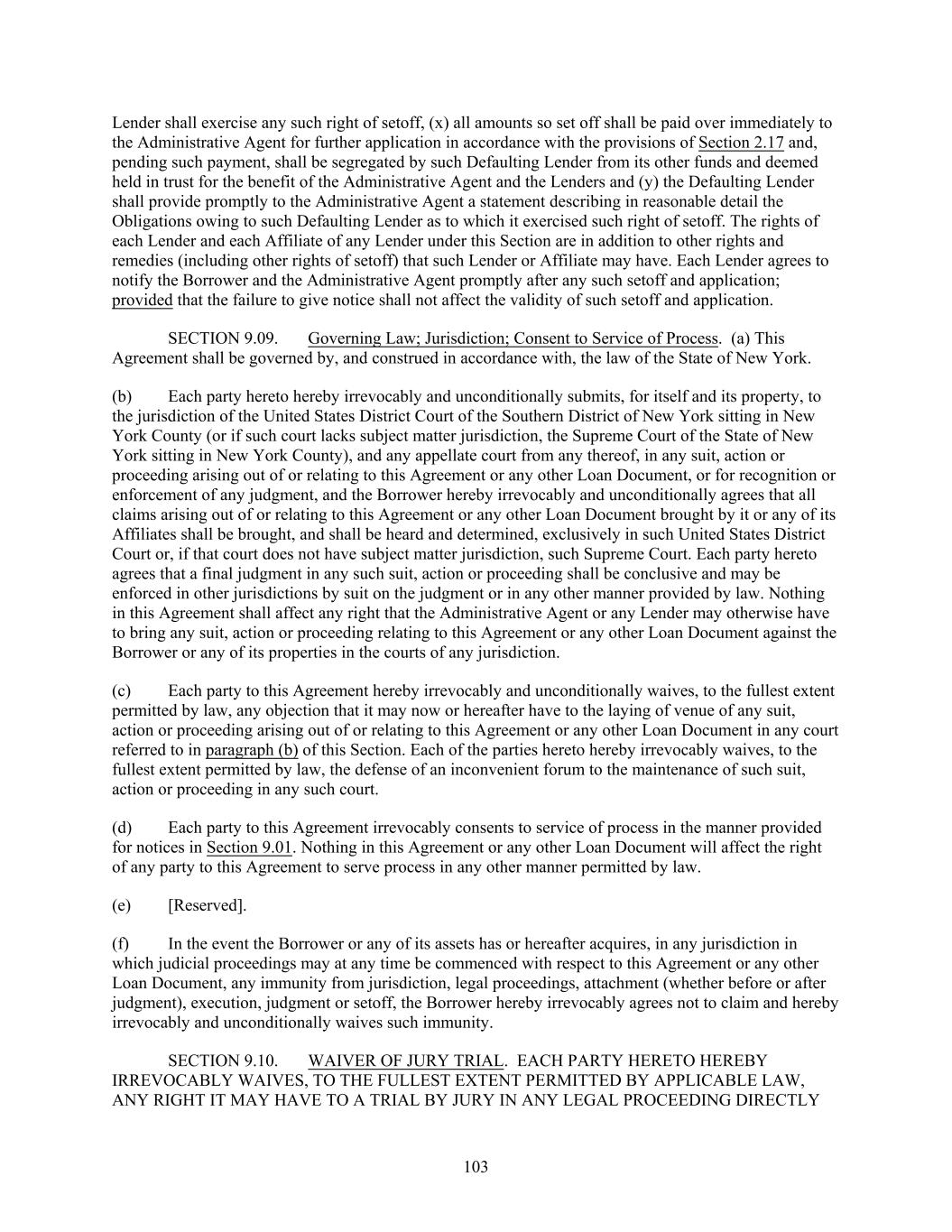 Lender shall exercise any such right of setoff, (x) all amounts so set off shall be paid over immediately to the Administrative Agent for further application in accordance with the provisions of Section 2.17 and, pending such payment, shall be segregated by such Defaulting Lender from its other funds and deemed held in trust for the benefit of the Administrative Agent and the Lenders and (y) the Defaulting Lender shall provide promptly to the Administrative Agent a statement describing in reasonable detail the Obligations owing to such Defaulting Lender as to which it exercised such right of setoff. The rights of each Lender and each Affiliate of any Lender under this Section are in addition to other rights and remedies (including other rights of setoff) that such Lender or Affiliate may have. Each Lender agrees to notify the Borrower and the Administrative Agent promptly after any such setoff and application; provided that the failure to give notice shall not affect the validity of such setoff and application.

SECTION 9.09. Governing Law; Jurisdiction; Consent to Service of Process. (a) This Agreement shall be governed by, and construed in accordance with, the law of the State of New York.

(b) Each party hereto hereby irrevocably and unconditionally submits, for itself and its property, to the jurisdiction of the United States District Court of the Southern District of New York sitting in New York County (or if such court lacks subject matter jurisdiction, the Supreme Court of the State of New York sitting in New York County), and any appellate court from any thereof, in any suit, action or proceeding arising out of or relating to this Agreement or any other Loan Document, or for recognition or enforcement of any judgment, and the Borrower hereby irrevocably and unconditionally agrees that all claims arising out of or relating to this Agreement or any other Loan Document brought by it or any of its Affiliates shall be brought, and shall be heard and determined, exclusively in such United States District Court or, if that court does not have subject matter jurisdiction, such Supreme Court. Each party hereto agrees that a final judgment in any such suit, action or proceeding shall be conclusive and may be enforced in other jurisdictions by suit on the judgment or in any other manner provided by law. Nothing in this Agreement shall affect any right that the Administrative Agent or any Lender may otherwise have to bring any suit, action or proceeding relating to this Agreement or any other Loan Document against the Borrower or any of its properties in the courts of any jurisdiction.

(c) Each party to this Agreement hereby irrevocably and unconditionally waives, to the fullest extent permitted by law, any objection that it may now or hereafter have to the laying of venue of any suit, action or proceeding arising out of or relating to this Agreement or any other Loan Document in any court referred to in paragraph (b) of this Section. Each of the parties hereto hereby irrevocably waives, to the fullest extent permitted by law, the defense of an inconvenient forum to the maintenance of such suit, action or proceeding in any such court.

(d) Each party to this Agreement irrevocably consents to service of process in the manner provided for notices in Section 9.01. Nothing in this Agreement or any other Loan Document will affect the right of any party to this Agreement to serve process in any other manner permitted by law.

(e) [Reserved].

(f) In the event the Borrower or any of its assets has or hereafter acquires, in any jurisdiction in which judicial proceedings may at any time be commenced with respect to this Agreement or any other Loan Document, any immunity from jurisdiction, legal proceedings, attachment (whether before or after judgment), execution, judgment or setoff, the Borrower hereby irrevocably agrees not to claim and hereby irrevocably and unconditionally waives such immunity.

SECTION 9.10. WAIVER OF JURY TRIAL. EACH PARTY HERETO HEREBY IRREVOCABLY WAIVES, TO THE FULLEST EXTENT PERMITTED BY APPLICABLE LAW, ANY RIGHT IT MAY HAVE TO A TRIAL BY JURY IN ANY LEGAL PROCEEDING DIRECTLY

103